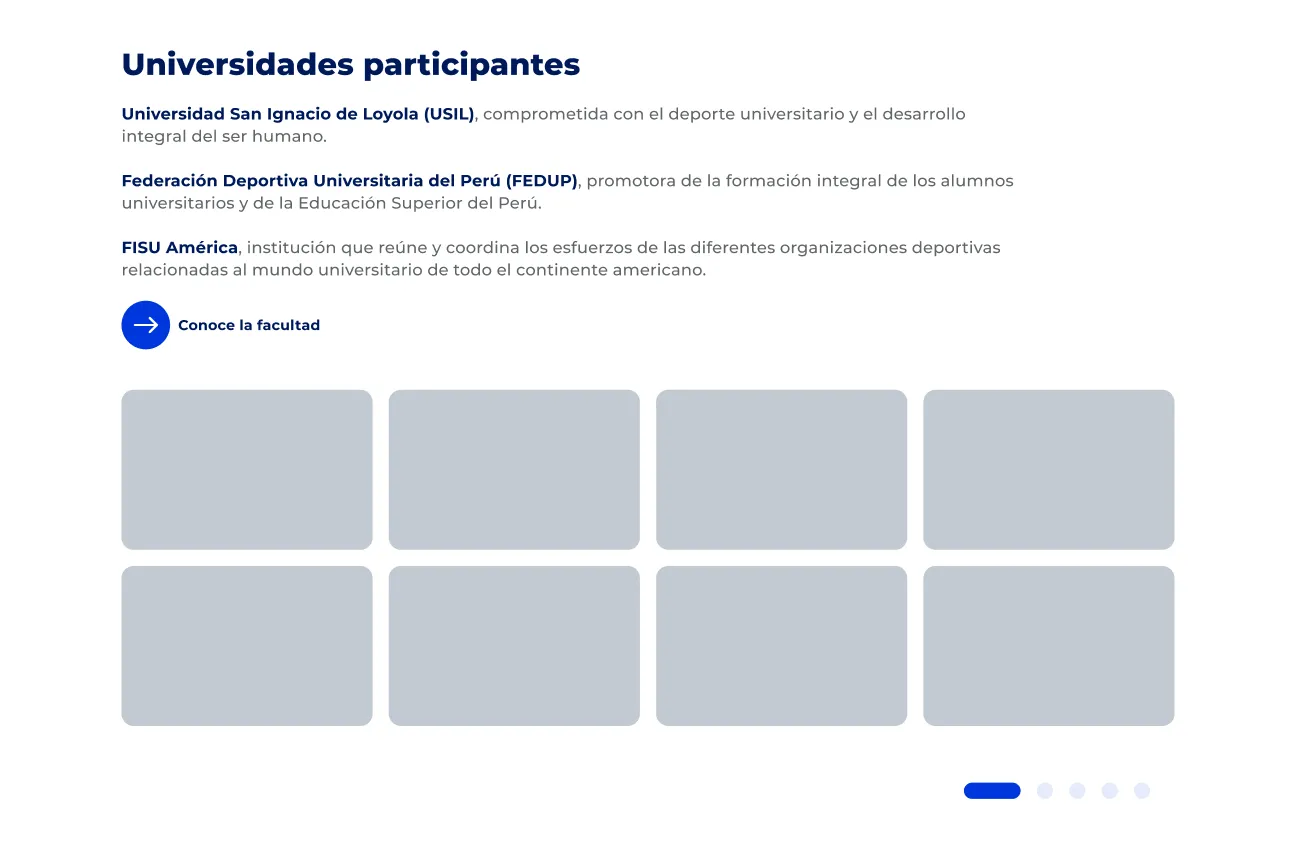 Universidades participantes

Universidad San Ignacio de Loyola (USIL), comprometida con el deporte universitario y el desarrollo integral del ser humano.

Federación Deportiva Universitaria del Perú (FEDUP), promotora de la formación integral de los alumnos universitarios y de la Educación Superior del Perú.

FISU América, institución que reúne y coordina los esfuerzos de las diferentes organizaciones deportivas relacionadas al mundo universitario de todo el continente americano.

Conoce la facultad